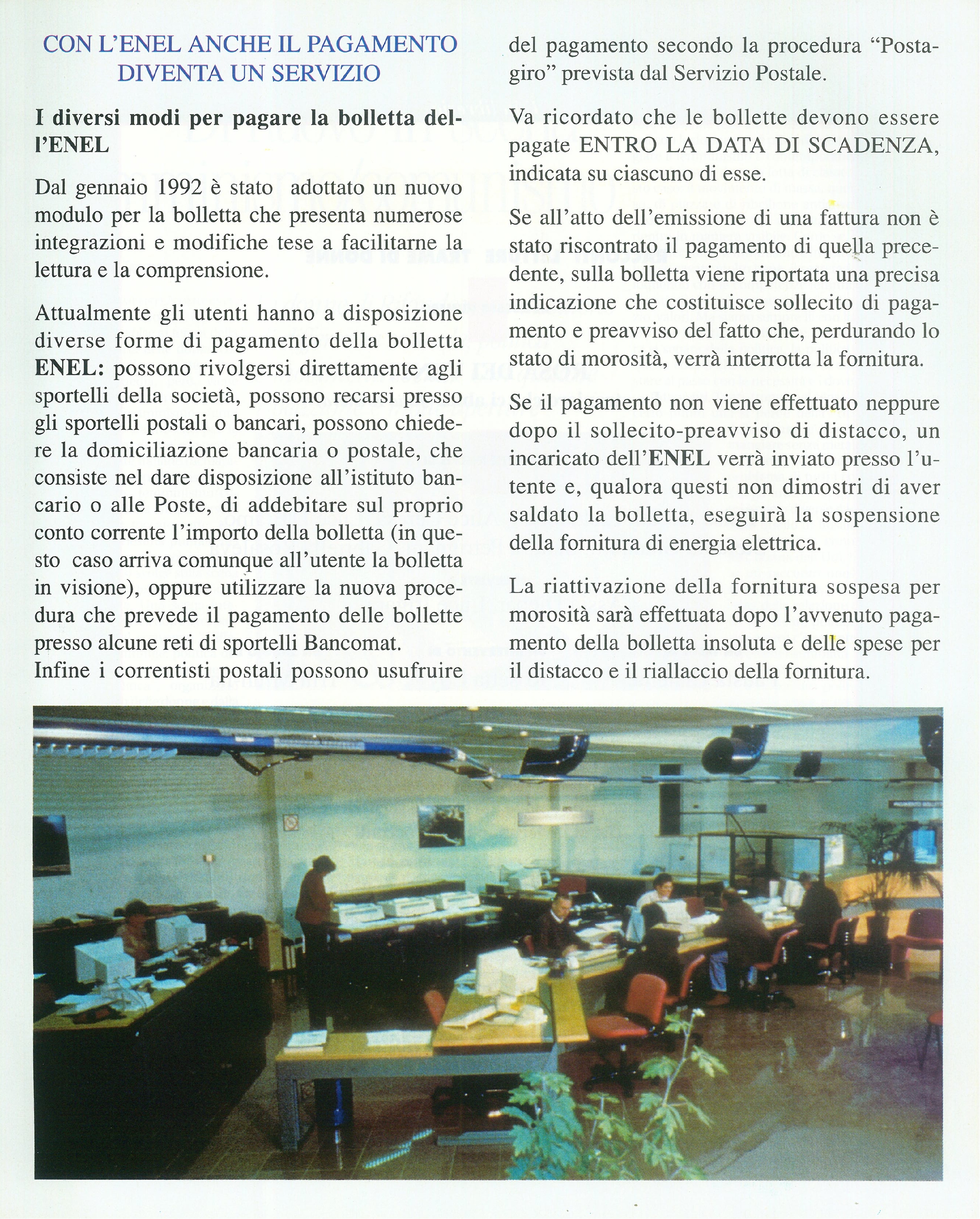 CON L'ENEL ANCHE IL PAGAMENTO DIVENTA UN SERVIZIO

I diversi modi per pagare la bolletta dell'ENEL

Dal gennaio 1992 è stato adottato un nuovo modulo per la bolletta che presenta numerose integrazioni e modifiche tese a facilitarne la lettura e la comprensione.

Attualmente gli utenti hanno a disposizione diverse forme di pagamento della bolletta ENEL: possono rivolgersi direttamente agli sportelli della società, possono recarsi presso gli sportelli postali o bancari, possono chiedere la domiciliazione bancaria o postale, che consiste nel dare disposizione all'istituto bancario o alle Poste, di addebitare sul proprio conto corrente l'importo della bolletta (in questo caso arriva comunque all'utente la bolletta in visione), oppure utilizzare la nuova procedura che prevede il pagamento delle bollette presso alcune reti di sportelli Bancomat.
Infine i correntisti postali possono usufruire del pagamento secondo la procedura "Postagiro" prevista dal Servizio Postale.

Va ricordato che le bollette devono essere pagate ENTRO LA DATA DI SCADENZA, indicata su ciascuno di esse.

Se all'atto dell'emissione di una fattura non è stato riscontrato il pagamento di quella precedente, sulla bolletta viene riportata una precisa indicazione che costituisce sollecito di pagamento e preavviso del fatto che, perdurando lo stato di morosità, verrà interrotta la fornitura.

Se il pagamento non viene effettuato neppure dopo il sollecito-preavviso di distacco, un incaricato dell'ENEL verrà inviato presso l'utente e, qualora questi non dimostri di aver saldato la bolletta, eseguirà la sospensione della fornitura di energia elettrica.

La riattivazione della fornitura sospesa per morosità sarà effettuata dopo l'avvenuto pagamento della bolletta insoluta e delle spese per il distacco e il riallaccio della fornitura.